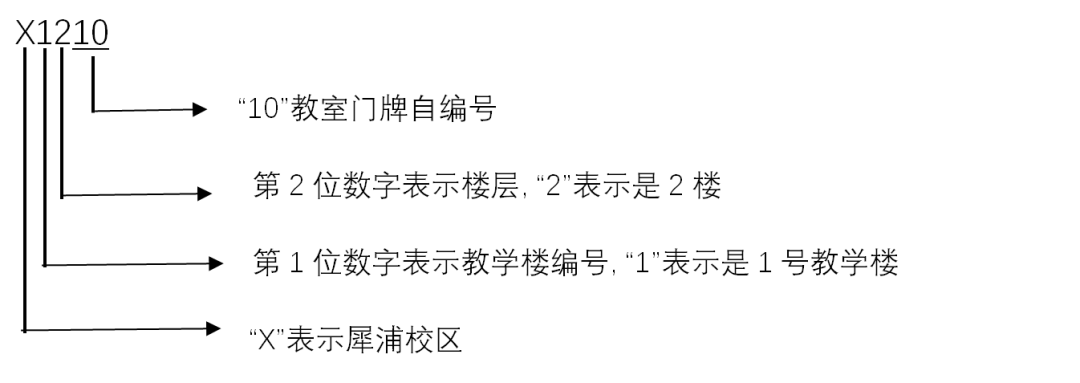 X1210

“10”教室门牌自编号

第 2 位数字表示楼层, “2”表示是 2 楼

第 1 位数字表示教学楼编号, “1”表示是 1 号教学楼

“X”表示犀浦校区